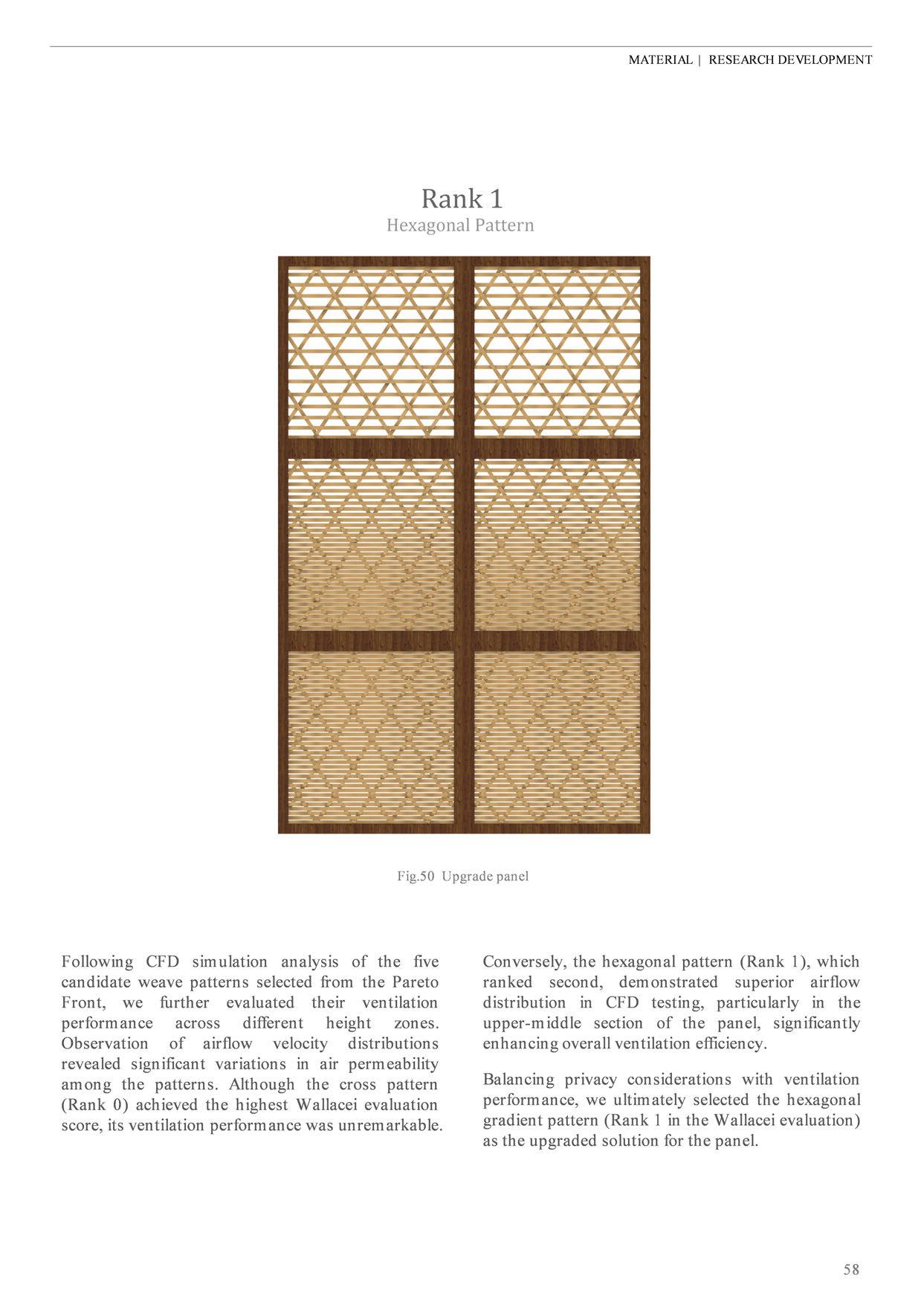 MATERIAL | RESEARCH DEVELOPMENT

Rank 1
Hexagonal Pattern

Fig.50 Upgrade panel

Following CFD simulation analysis of the five candidate weave patterns selected from the Pareto Front, we further evaluated their ventilation performance across different height zones. Observation of airflow velocity distributions revealed significant variations in air permeability among the patterns. Although the cross pattern (Rank 0) achieved the highest Wallacei evaluation score, its ventilation performance was unremarkable.

Conversely, the hexagonal pattern (Rank 1), which ranked second, demonstrated superior airflow distribution in CFD testing, particularly in the upper-middle section of the panel, significantly enhancing overall ventilation efficiency.

Balancing privacy considerations with ventilation performance, we ultimately selected the hexagonal gradient pattern (Rank 1 in the Wallacei evaluation) as the upgraded solution for the panel.

58